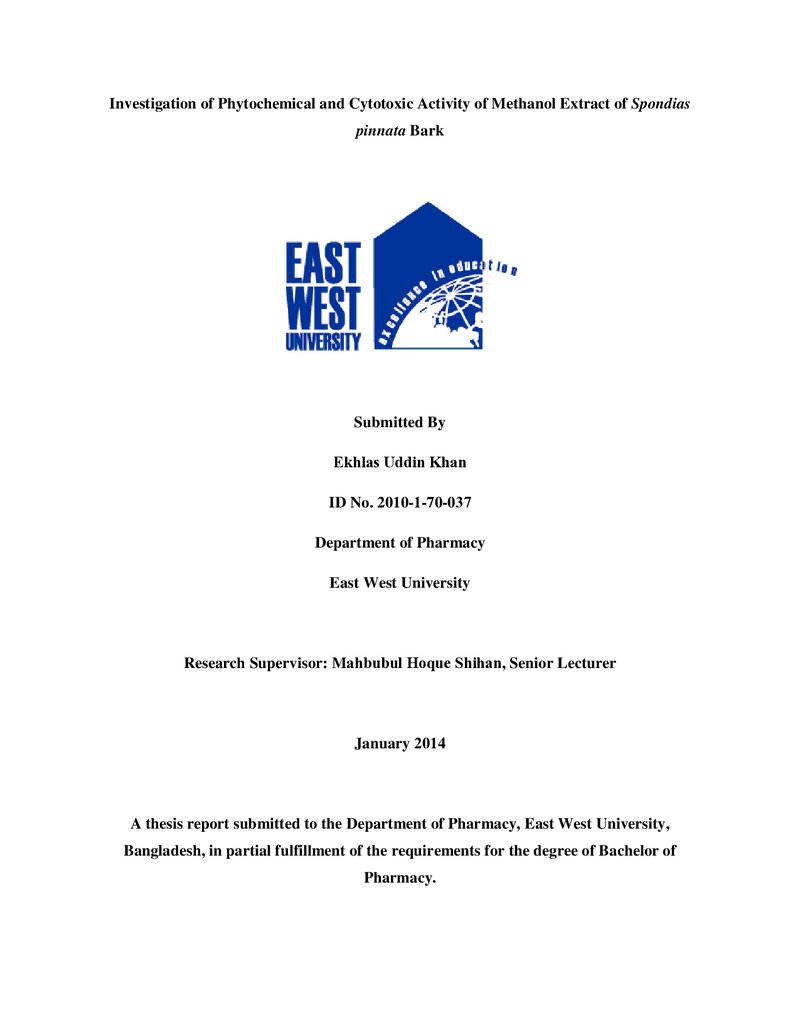 Investigation of Phytochemical and Cytotoxic Activity of Methanol Extract of Spondias pinnata Bark

EAST
WEST
UNIVERSITY

excellence in education

Submitted By

Ekhlas Uddin Khan

ID No. 2010-1-70-037

Department of Pharmacy

East West University

Research Supervisor: Mahbubul Hoque Shihan, Senior Lecturer

January 2014

A thesis report submitted to the Department of Pharmacy, East West University, Bangladesh, in partial fulfillment of the requirements for the degree of Bachelor of Pharmacy.